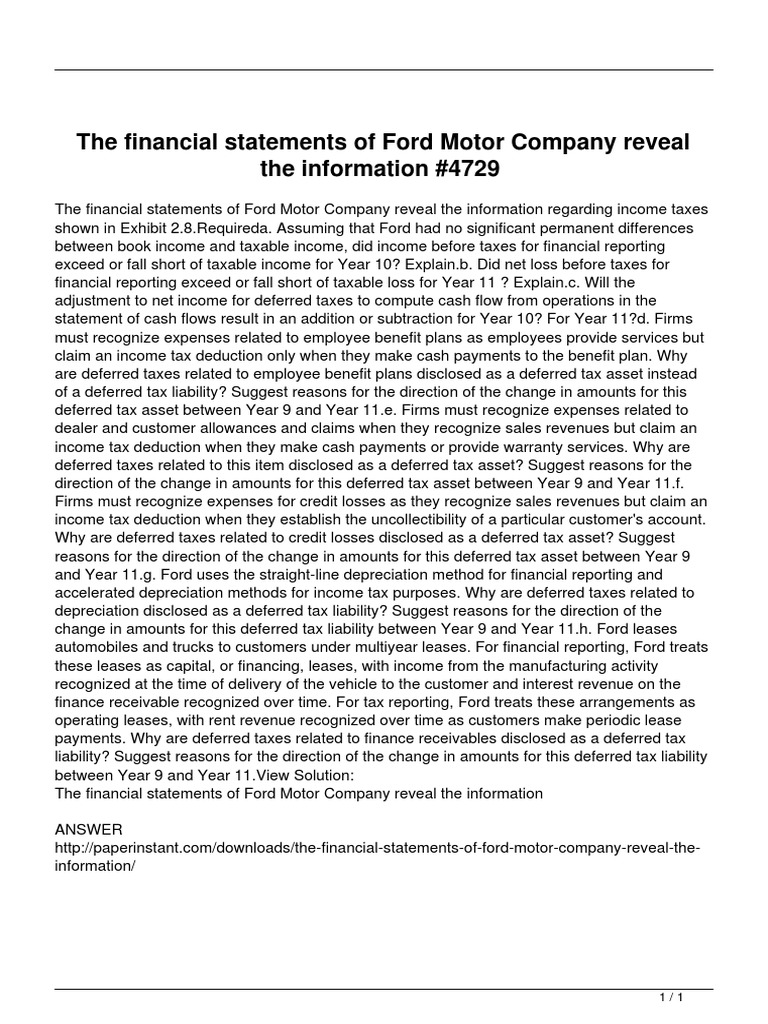 The financial statements of Ford Motor Company reveal the information #4729

The financial statements of Ford Motor Company reveal the information regarding income taxes shown in Exhibit 2.8.Requireda. Assuming that Ford had no significant permanent differences between book income and taxable income, did income before taxes for financial reporting exceed or fall short of taxable income for Year 10? Explain.b. Did net loss before taxes for financial reporting exceed or fall short of taxable loss for Year 11 ? Explain.c. Will the adjustment to net income for deferred taxes to compute cash flow from operations in the statement of cash flows result in an addition or subtraction for Year 10? For Year 11?d. Firms must recognize expenses related to employee benefit plans as employees provide services but claim an income tax deduction only when they make cash payments to the benefit plan. Why are deferred taxes related to employee benefit plans disclosed as a deferred tax asset instead of a deferred tax liability? Suggest reasons for the direction of the change in amounts for this deferred tax asset between Year 9 and Year 11.e. Firms must recognize expenses related to dealer and customer allowances and claims when they recognize sales revenues but claim an income tax deduction when they make cash payments or provide warranty services. Why are deferred taxes related to this item disclosed as a deferred tax asset? Suggest reasons for the direction of the change in amounts for this deferred tax asset between Year 9 and Year 11.f. Firms must recognize expenses for credit losses as they recognize sales revenues but claim an income tax deduction when they establish the uncollectibility of a particular customer's account. Why are deferred taxes related to credit losses disclosed as a deferred tax asset? Suggest reasons for the direction of the change in amounts for this deferred tax asset between Year 9 and Year 11.g. Ford uses the straight-line depreciation method for financial reporting and accelerated depreciation methods for income tax purposes. Why are deferred taxes related to depreciation disclosed as a deferred tax liability? Suggest reasons for the direction of the change in amounts for this deferred tax liability between Year 9 and Year 11.h. Ford leases automobiles and trucks to customers under multiyear leases. For financial reporting, Ford treats these leases as capital, or financing, leases, with income from the manufacturing activity recognized at the time of delivery of the vehicle to the customer and interest revenue on the finance receivable recognized over time. For tax reporting, Ford treats these arrangements as operating leases, with rent revenue recognized over time as customers make periodic lease payments. Why are deferred taxes related to finance receivables disclosed as a deferred tax liability? Suggest reasons for the direction of the change in amounts for this deferred tax liability between Year 9 and Year 11.View Solution:
The financial statements of Ford Motor Company reveal the information

ANSWER
http://paperinstant.com/downloads/the-financial-statements-of-ford-motor-company-reveal-the-information/

1 / 1